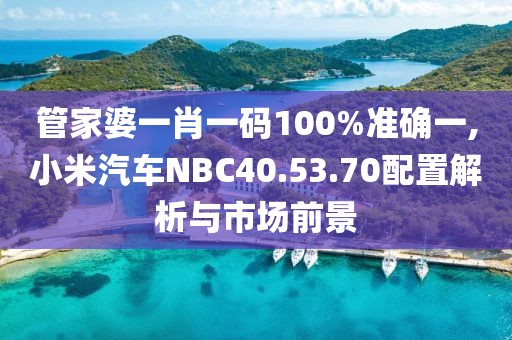 管家婆一肖一码100%准确一，小米汽车NBC40.53.70配置解析与市场前景